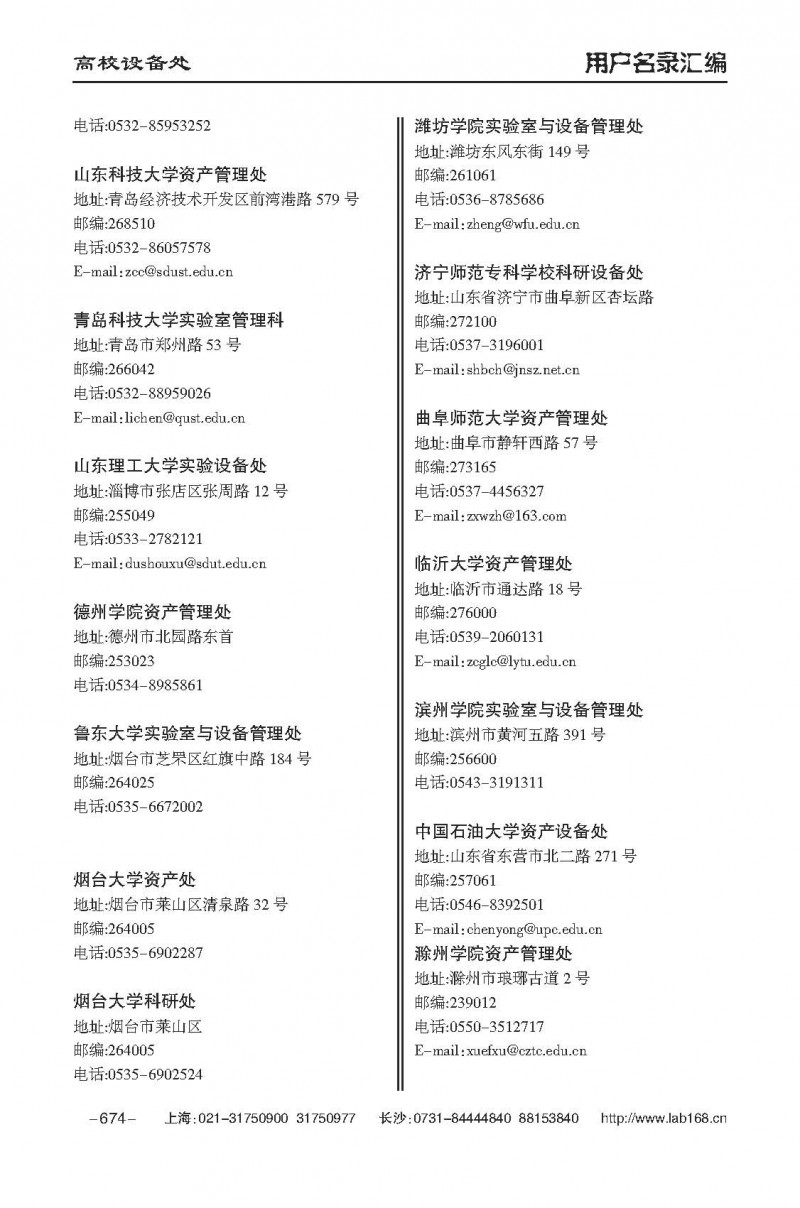 高校设备处

用户名录汇编

电话:0532-85953252

山东科技大学资产管理处
地址:青岛经济技术开发区前湾港路 579 号
邮编:268510
电话:0532-86057578
E-mail:zcc@sdust.edu.cn

青岛科技大学实验室管理科
地址:青岛市郑州路 53 号
邮编:266042
电话:0532-88959026
E-mail:lichen@qust.edu.cn

山东理工大学实验设备处
地址:淄博市张店区张周路 12 号
邮编:255049
电话:0533-2782121
E-mail:dushouxu@sdut.edu.cn

德州学院资产管理处
地址:德州市北园路东首
邮编:253023
电话:0534-8985861

鲁东大学实验室与设备管理处
地址:烟台市芝罘区红旗中路 184 号
邮编:264025
电话:0535-6672002

烟台大学资产处
地址:烟台市莱山区清泉路 32 号
邮编:264005
电话:0535-6902287

烟台大学科研处
地址:烟台市莱山区
邮编:264005
电话:0535-6902524

潍坊学院实验室与设备管理处
地址:潍坊东风东街 149 号
邮编:261061
电话:0536-8785686
E-mail:zheng@wfu.edu.cn

济宁师范专科学校科研设备处
地址:山东省济宁市曲阜新区杏坛路
邮编:272100
电话:0537-3196001
E-mail:shbch@jnsz.net.cn

曲阜师范大学资产管理处
地址:曲阜市静轩西路 57 号
邮编:273165
电话:0537-4456327
E-mail:zxwzh@163.com

临沂大学资产管理处
地址:临沂市通达路 18 号
邮编:276000
电话:0539-2060131
E-mail:zcglc@lytu.edu.cn

滨州学院实验室与设备管理处
地址:滨州市黄河五路 391 号
邮编:256600
电话:0543-3191311

中国石油大学资产设备处
地址:山东省东营市北二路 271 号
邮编:257061
电话:0546-8392501
E-mail:chenyong@upc.edu.cn

滁州学院资产管理处
地址:滁州市琅琊古道 2 号
邮编:239012
电话:0550-3512717
E-mail:xuefxu@cztc.edu.cn

-674- 上海:021-31750900 31750977 长沙:0731-84444840 88153840 http://www.lab168.cn